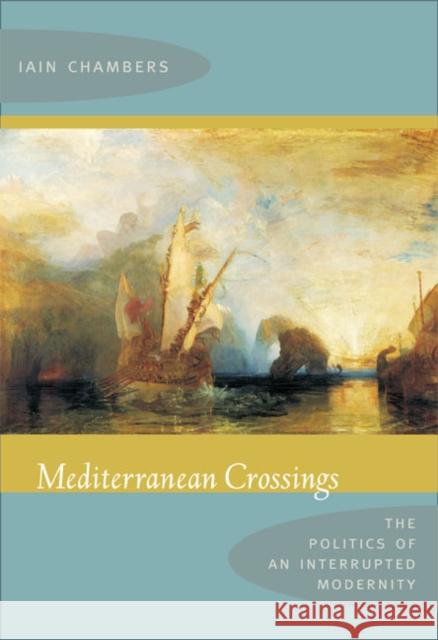 IAIN CHAMBERS

Mediterranean Crossings

THE POLITICS OF AN INTERRUPTED MODERNITY